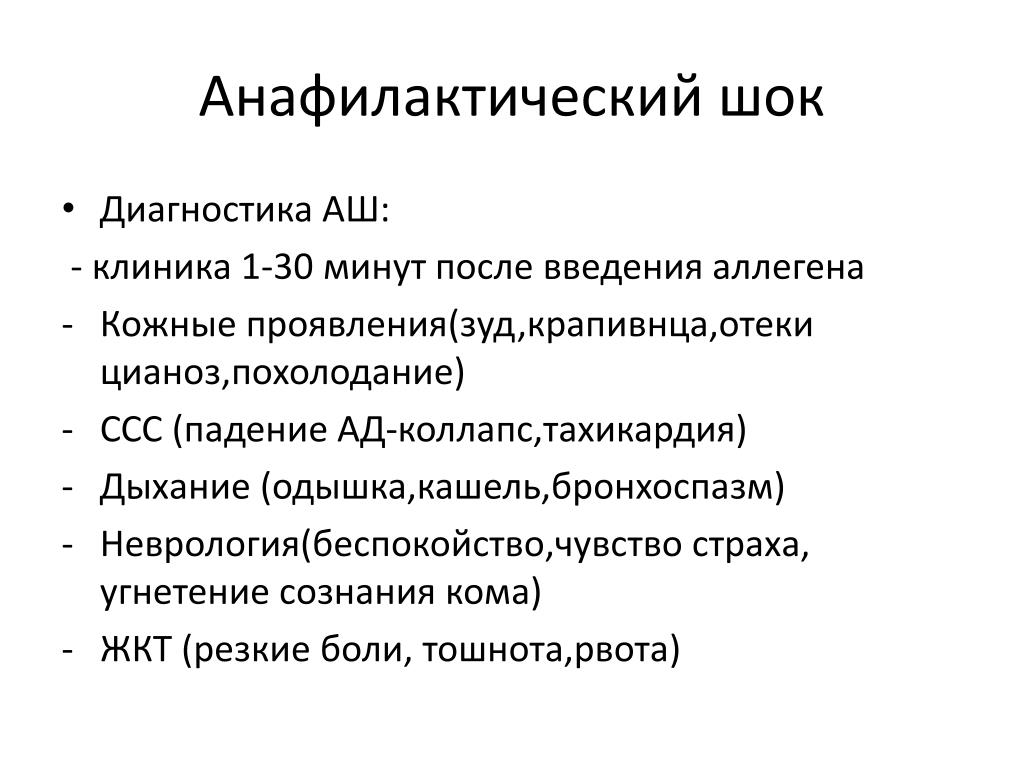 Анафилактический шок

• Диагностика АШ:
- клиника 1-30 минут после введения аллегена
- Кожные проявления(зуд,крапивнца,отеки цианоз,похолодание)
- ССС (падение АД-коллапс,тахикардия)
- Дыхание (одышка,кашель,бронхоспазм)
- Неврология(беспокойство,чувство страха, угнетение сознания кома)
- ЖКТ (резкие боли, тошнота,рвота)